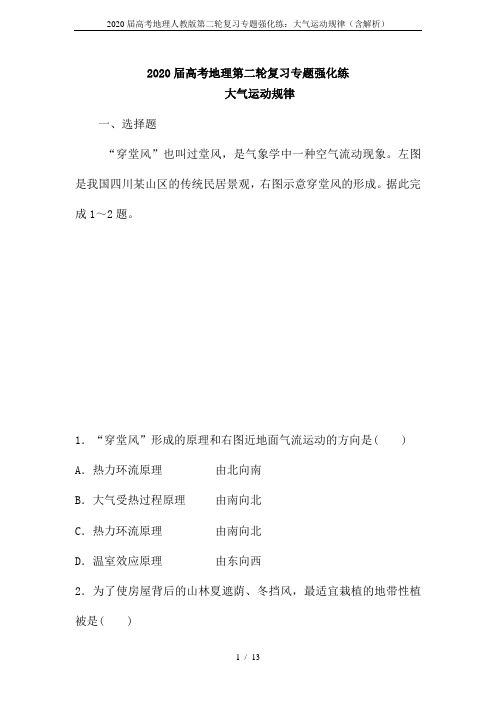 2020届高考地理人教版第二轮复习专题强化练：大气运动规律（含解析）

2020届高考地理第二轮复习专题强化练
大气运动规律

一、选择题

“穿堂风”也叫过堂风，是气象学中一种空气流动现象。左图是我国四川某山区的传统民居景观，右图示意穿堂风的形成。据此完成1～2题。

1．“穿堂风”形成的原理和右图近地面气流运动的方向是(　　)

A．热力环流原理　　　　由北向南

B．大气受热过程原理　　由南向北

C．热力环流原理　　　　由南向北

D．温室效应原理　　　　由东向西

2．为了使房屋背后的山林夏遮荫、冬挡风，最适宜栽植的地带性植被是(　　)

1 / 13